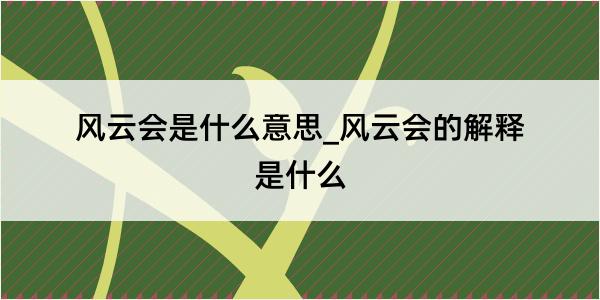 风云会是什么意思_风云会的解释是什么